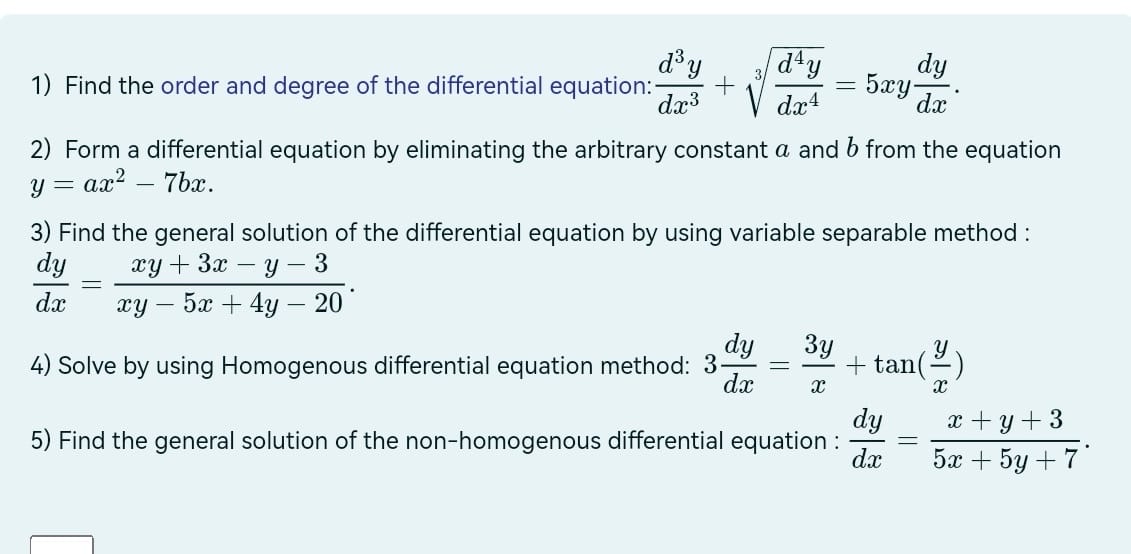 1) Find the order and degree of the differential equation: $\frac{d^3y}{dx^3} + \sqrt[3]{\frac{d^4y}{dx^4}} = 5xy\frac{dy}{dx}$.

2) Form a differential equation by eliminating the arbitrary constant $a$ and $b$ from the equation $y = ax^2 - 7bx$.

3) Find the general solution of the differential equation by using variable separable method : $\frac{dy}{dx} = \frac{xy + 3x - y - 3}{xy - 5x + 4y - 20}$.

4) Solve by using Homogenous differential equation method: $3\frac{dy}{dx} = \frac{3y}{x} + \tan(\frac{y}{x})$

5) Find the general solution of the non-homogenous differential equation : $\frac{dy}{dx} = \frac{x + y + 3}{5x + 5y + 7}$.